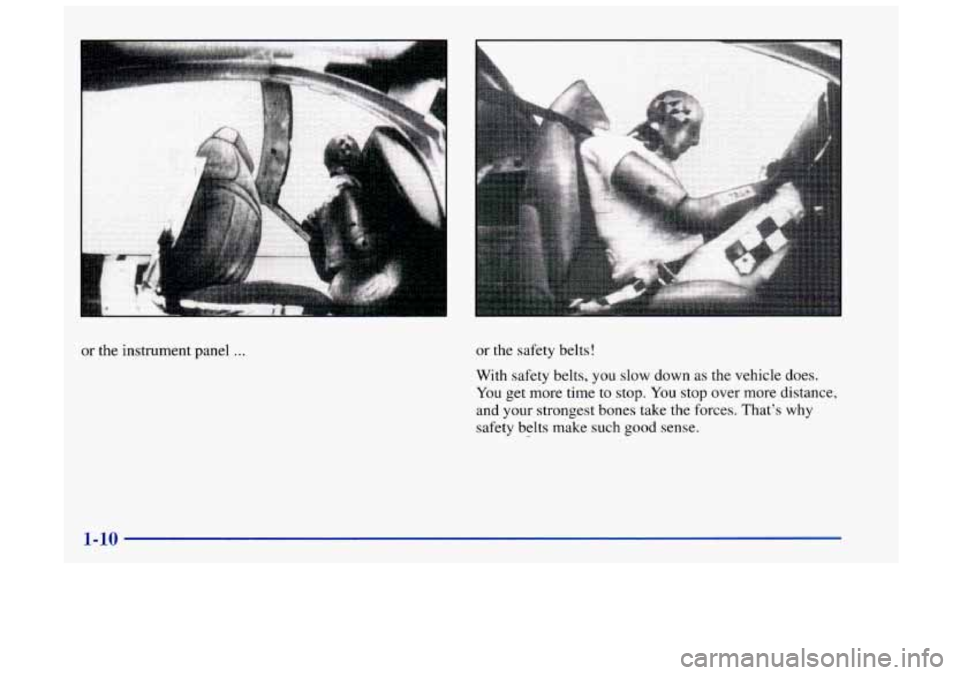 or the instrument panel ...

or the safety belts!

With safety belts, you slow down as the vehicle does. You get more time to stop. You stop over more distance, and your strongest bones take the forces. That's why safety belts make such good sense.

1-10

carmanualsonline.info